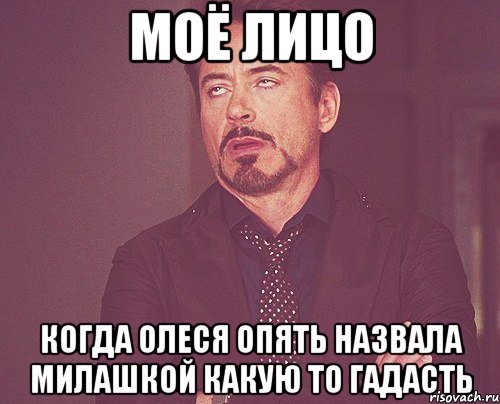 МОЁ ЛИЦО

КОГДА ОЛЕСЯ ОПЯТЬ НАЗВАЛА МИЛАШКОЙ КАКУЮ ТО ГАДАСТЬ

risovach.ru